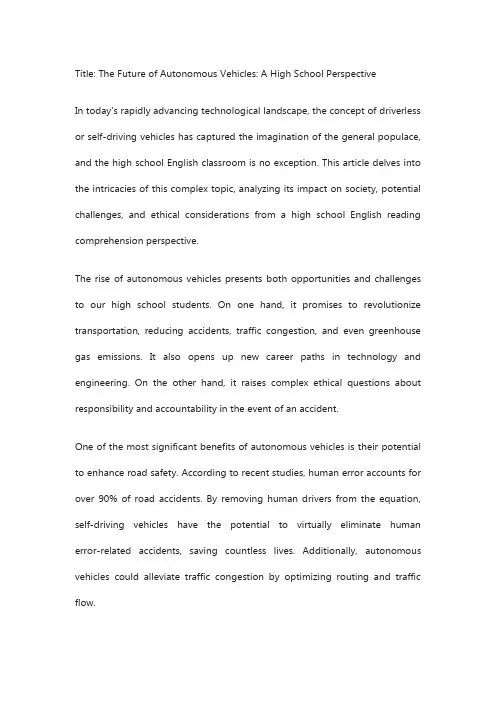 Title: The Future of Autonomous Vehicles: A High School Perspective

In today's rapidly advancing technological landscape, the concept of driverless or self-driving vehicles has captured the imagination of the general populace, and the high school English classroom is no exception. This article delves into the intricacies of this complex topic, analyzing its impact on society, potential challenges, and ethical considerations from a high school English reading comprehension perspective.

The rise of autonomous vehicles presents both opportunities and challenges to our high school students. On one hand, it promises to revolutionize transportation, reducing accidents, traffic congestion, and even greenhouse gas emissions. It also opens up new career paths in technology and engineering. On the other hand, it raises complex ethical questions about responsibility and accountability in the event of an accident.

One of the most significant benefits of autonomous vehicles is their potential to enhance road safety. According to recent studies, human error accounts for over 90% of road accidents. By removing human drivers from the equation, self-driving vehicles have the potential to virtually eliminate human error-related accidents, saving countless lives. Additionally, autonomous vehicles could alleviate traffic congestion by optimizing routing and traffic flow.